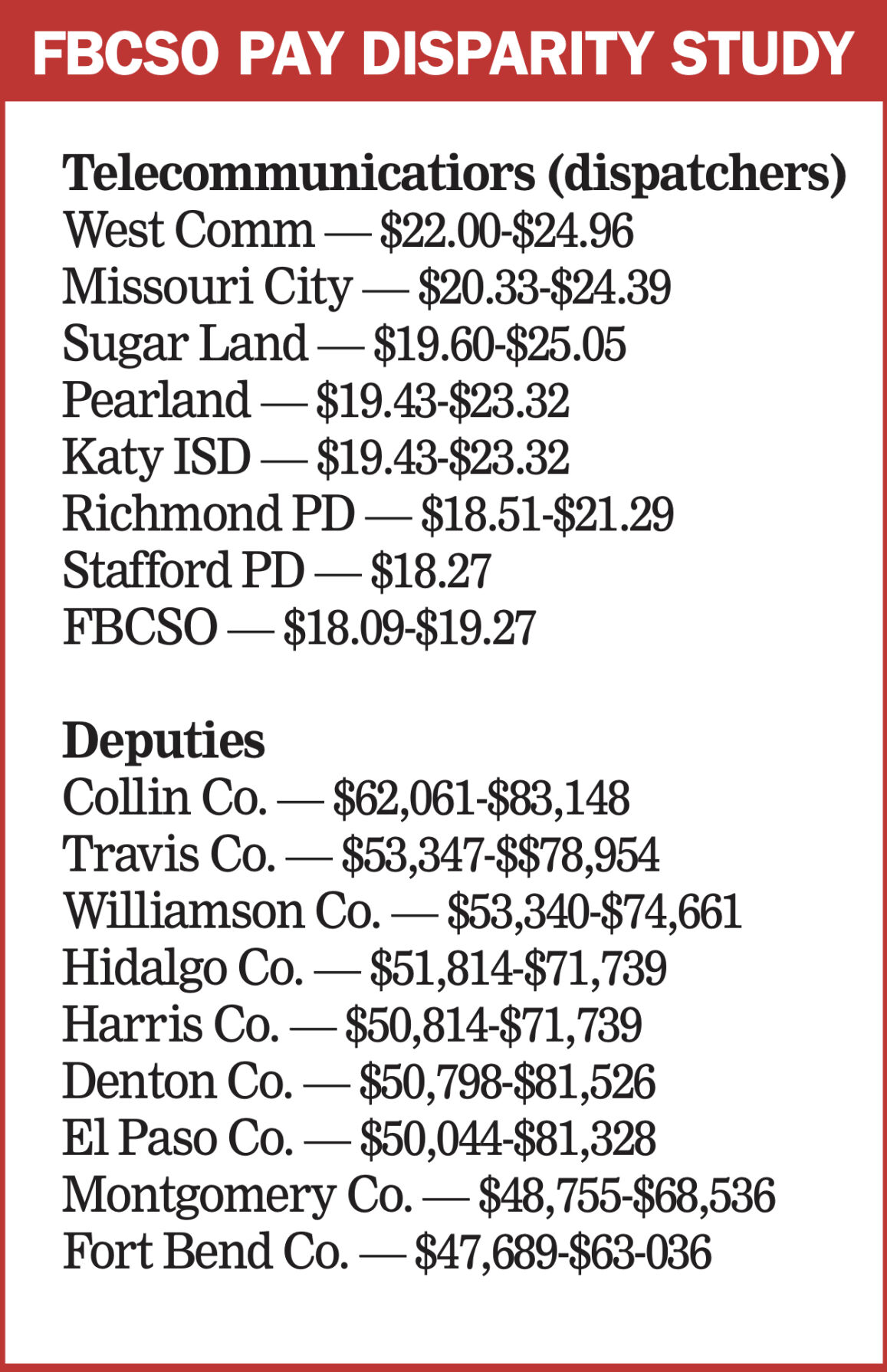 FBCSO PAY DISPARITY STUDY

Telecommunicatiors (dispatchers)
West Comm — \$22.00-\$24.96
Missouri City — \$20.33-\$24.39
Sugar Land — \$19.60-\$25.05
Pearland — \$19.43-\$23.32
Katy ISD — \$19.43-\$23.32
Richmond PD — \$18.51-\$21.29
Stafford PD — \$18.27
FBCSO — \$18.09-\$19.27

Deputies
Collin Co. — \$62,061-\$83,148
Travis Co. — \$53,347-\$\$78,954
Williamson Co. — \$53,340-\$74,661
Hidalgo Co. — \$51,814-\$71,739
Harris Co. — \$50,814-\$71,739
Denton Co. — \$50,798-\$81,526
El Paso Co. — \$50,044-\$81,328
Montgomery Co. — \$48,755-\$68,536
Fort Bend Co. — \$47,689-\$63-036